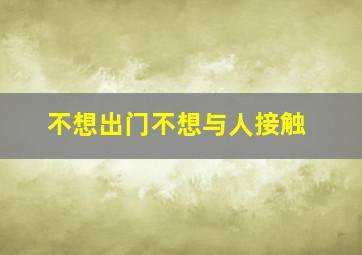 不想出门不想与人接触